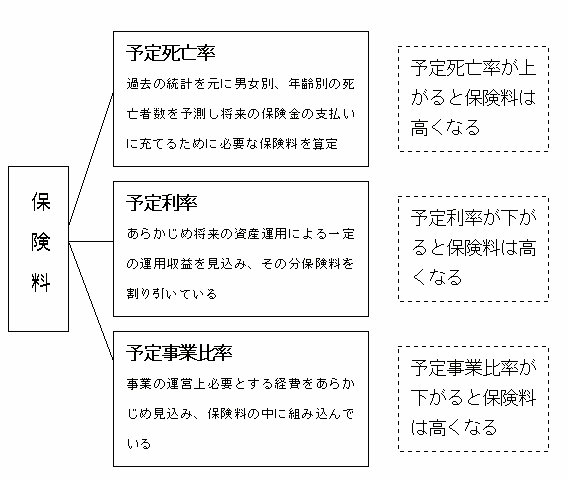 保険料

予定死亡率
過去の統計を元に男女別、年齢別の死亡者数を予測し将来の保険金の支払いに充てるために必要な保険料を算定

予定死亡率が上がると保険料は高くなる

予定利率
あらかじめ将来の資産運用による一定の運用収益を見込み、その分保険料を割り引いている

予定利率が下がると保険料は高くなる

予定事業比率
事業の運営上必要とする経費をあらかじめ見込み、保険料の中に組み込んでいる

予定事業比率が下がると保険料は高くなる